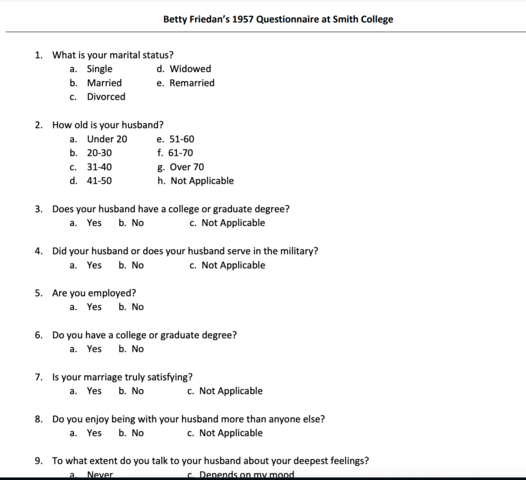 Betty Friedan's 1957 Questionnaire at Smith College

1. What is your marital status?
a. Single
b. Married
c. Divorced
d. Widowed
e. Remarried

2. How old is your husband?
a. Under 20
b. 20-30
c. 31-40
d. 41-50
e. 51-60
f. 61-70
g. Over 70
h. Not Applicable

3. Does your husband have a college or graduate degree?
a. Yes b. No c. Not Applicable

4. Did your husband or does your husband serve in the military?
a. Yes b. No c. Not Applicable

5. Are you employed?
a. Yes b. No

6. Do you have a college or graduate degree?
a. Yes b. No

7. Is your marriage truly satisfying?
a. Yes b. No c. Not Applicable

8. Do you enjoy being with your husband more than anyone else?
a. Yes b. No c. Not Applicable

9. To what extent do you talk to your husband about your deepest feelings?
a. Never c. Depends on my mood